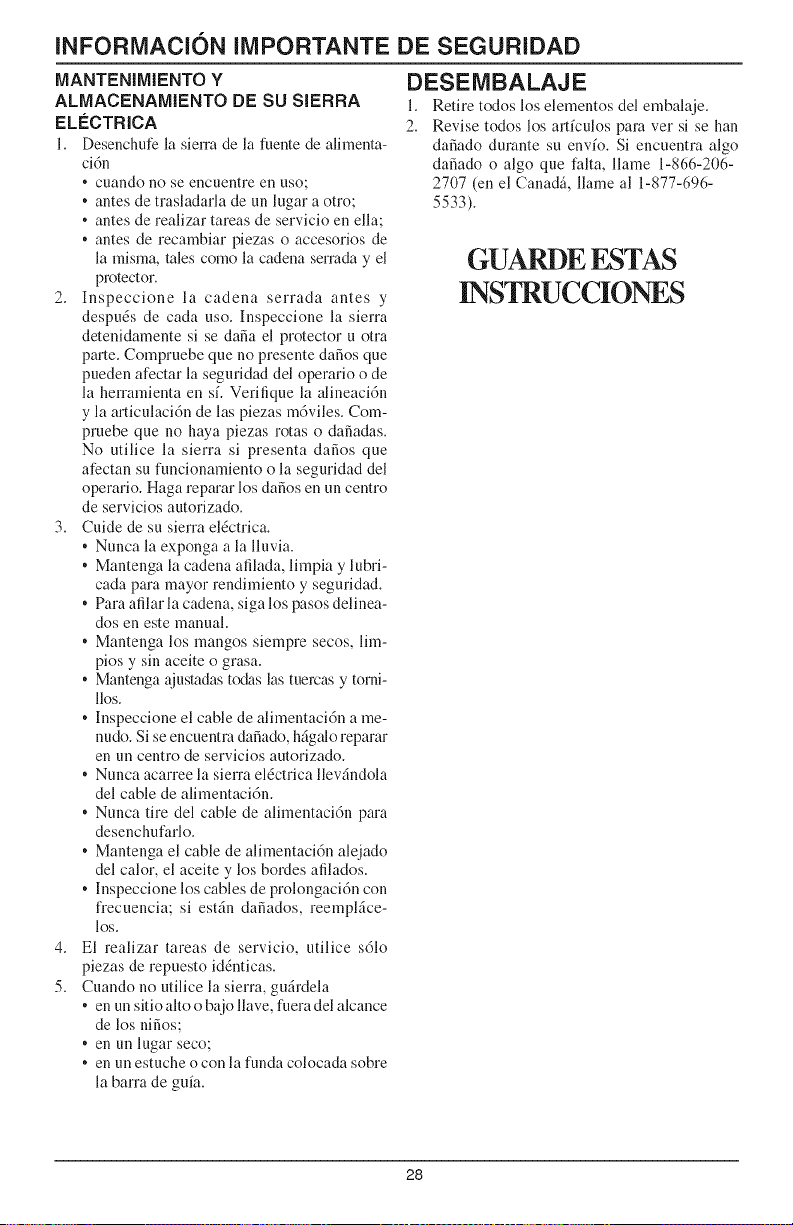 INFORMACIÓN IMPORTANTE DE SEGURIDAD

MANTENIMIENTO Y ALMACENAMIENTO DE SU SIERRA ELÉCTRICA

1. Desenchufe la sierra de la fuente de alimentación
• cuando no se encuentre en uso;
• antes de trasladarla de un lugar a otro;
• antes de realizar tareas de servicio en ella;
• antes de recambiar piezas o accesorios de la misma, tales como la cadena serrada y el protector.

2. Inspeccione la cadena serrada antes y después de cada uso. Inspeccione la sierra detenidamente si se daña el protector u otra parte. Compruebe que no presente daños que pueden afectar la seguridad del operario o de la herramienta en sí. Verifique la alineación y la articulación de las piezas móviles. Compruebe que no haya piezas rotas o dañadas. No utilice la sierra si presenta daños que afectan su funcionamiento o la seguridad del operario. Haga reparar los daños en un centro de servicios autorizado.

3. Cuide de su sierra eléctrica.
• Nunca la exponga a la lluvia.
• Mantenga la cadena afilada, limpia y lubricada para mayor rendimiento y seguridad.
• Para afilar la cadena, siga los pasos delineados en este manual.
• Mantenga los mangos siempre secos, limpios y sin aceite o grasa.
• Mantenga ajustadas todas las tuercas y tornillos.
• Inspeccione el cable de alimentación a menudo. Si se encuentra dañado, hágalo reparar en un centro de servicios autorizado.
• Nunca acarree la sierra eléctrica llevándola del cable de alimentación.
• Nunca tire del cable de alimentación para desenchufarlo.
• Mantenga el cable de alimentación alejado del calor, el aceite y los bordes afilados.
• Inspeccione los cables de prolongación con frecuencia; si están dañados, reemplácelos.

4. El realizar tareas de servicio, utilice sólo piezas de repuesto idénticas.

5. Cuando no utilice la sierra, guárdela
• en un sitio alto o bajo llave, fuera del alcance de los niños;
• en un lugar seco;
• en un estuche o con la funda colocada sobre la barra de guía.

DESEMBALAJE

1. Retire todos los elementos del embalaje.
2. Revise todos los artículos para ver si se han dañado durante su envío. Si encuentra algo dañado o algo que falta, llame 1-866-206-2707 (en el Canadá, llame al 1-877-696-5533).

GUARDE ESTAS INSTRUCCIONES

28